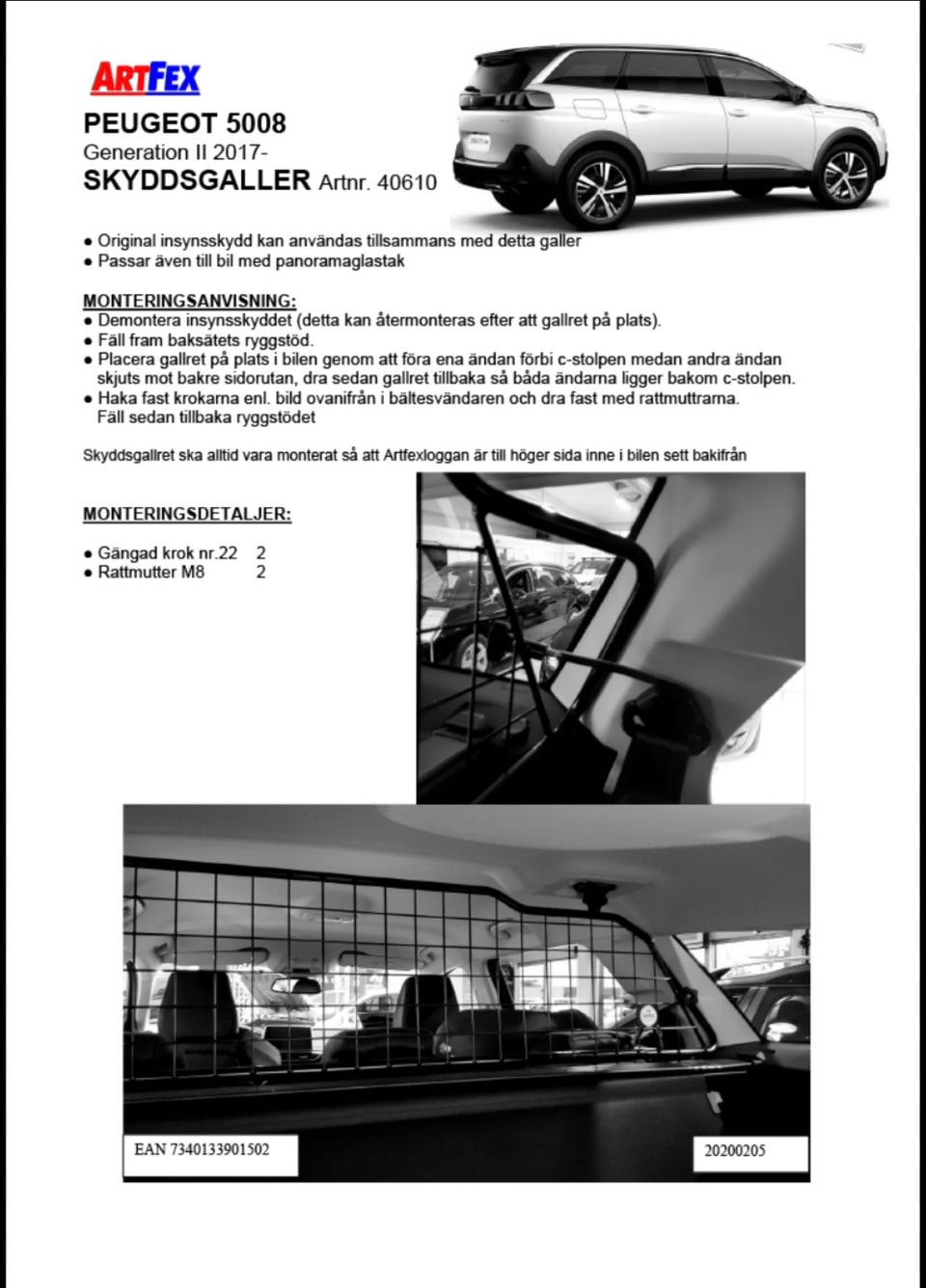 ARTFEX

PEUGEOT 5008
Generation II 2017-
SKYDDSGALLER Artnr. 40610

• Original insynsskydd kan användas tillsammans med detta galler
• Passar även till bil med panoramaglastak

MONTERINGSANVISNING:
• Demontera insynsskyddet (detta kan återmonteras efter att gallret på plats).
• Fäll fram baksätets ryggstöd.
• Placera gallret på plats i bilen genom att föra ena ändan förbi c-stolpen medan andra ändan skjuts mot bakre sidorutan, dra sedan gallret tillbaka så båda ändarna ligger bakom c-stolpen.
• Haka fast krokarna enl. bild ovanifrån i bältesvändaren och dra fast med rattmuttrarna. Fäll sedan tillbaka ryggstödet

Skyddsgallret ska alltid vara monterat så att Artfexloggan är till höger sida inne i bilen sett bakifrån

MONTERINGSDETALJER:

• Gängad krok nr.22 2
• Rattmutter M8 2

EAN 7340133901502

20200205